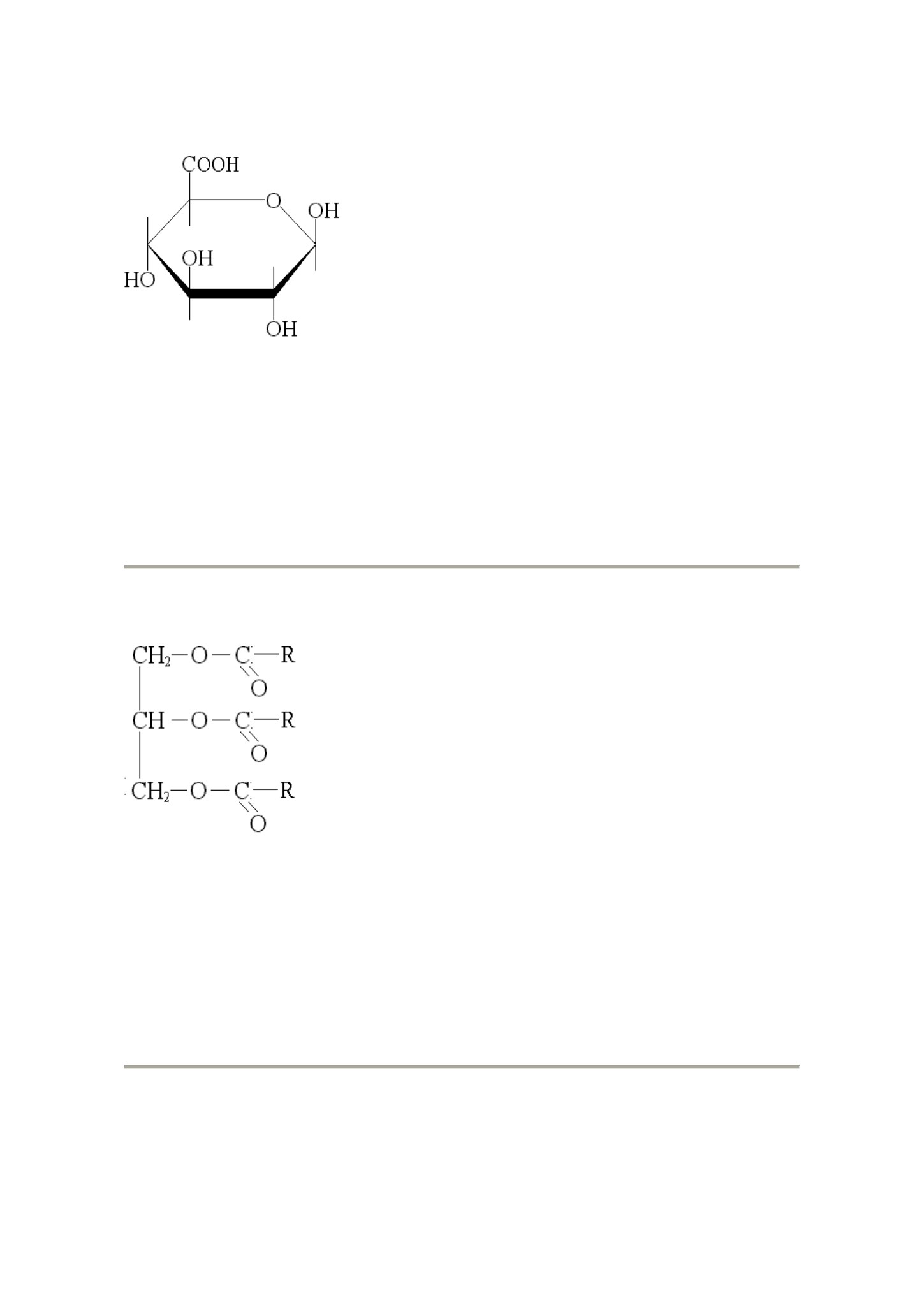 COOH
O
OH
OH
HO
OH

$CH_2-O-C-R$
O
$CH-O-C-R$
O
$CH_2-O-C-R$
O